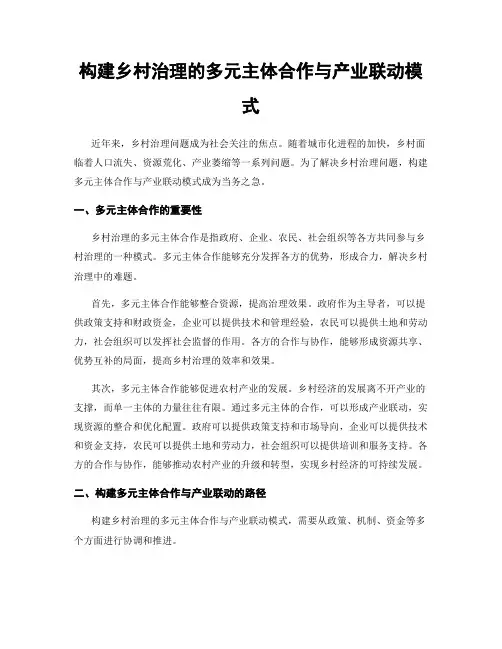 构建乡村治理的多元主体合作与产业联动模式

近年来，乡村治理问题成为社会关注的焦点。随着城市化进程的加快，乡村面临着人口流失、资源荒化、产业萎缩等一系列问题。为了解决乡村治理问题，构建多元主体合作与产业联动模式成为当务之急。

一、多元主体合作的重要性

乡村治理的多元主体合作是指政府、企业、农民、社会组织等各方共同参与乡村治理的一种模式。多元主体合作能够充分发挥各方的优势，形成合力，解决乡村治理中的难题。

首先，多元主体合作能够整合资源，提高治理效果。政府作为主导者，可以提供政策支持和财政资金，企业可以提供技术和管理经验，农民可以提供土地和劳动力，社会组织可以发挥社会监督的作用。各方的合作与协作，能够形成资源共享、优势互补的局面，提高乡村治理的效率和效果。

其次，多元主体合作能够促进农村产业的发展。乡村经济的发展离不开产业的支撑，而单一主体的力量往往有限。通过多元主体的合作，可以形成产业联动，实现资源的整合和优化配置。政府可以提供政策支持和市场导向，企业可以提供技术和资金支持，农民可以提供土地和劳动力，社会组织可以提供培训和服务支持。各方的合作与协作，能够推动农村产业的升级和转型，实现乡村经济的可持续发展。

二、构建多元主体合作与产业联动的路径

构建乡村治理的多元主体合作与产业联动模式，需要从政策、机制、资金等多个方面进行协调和推进。